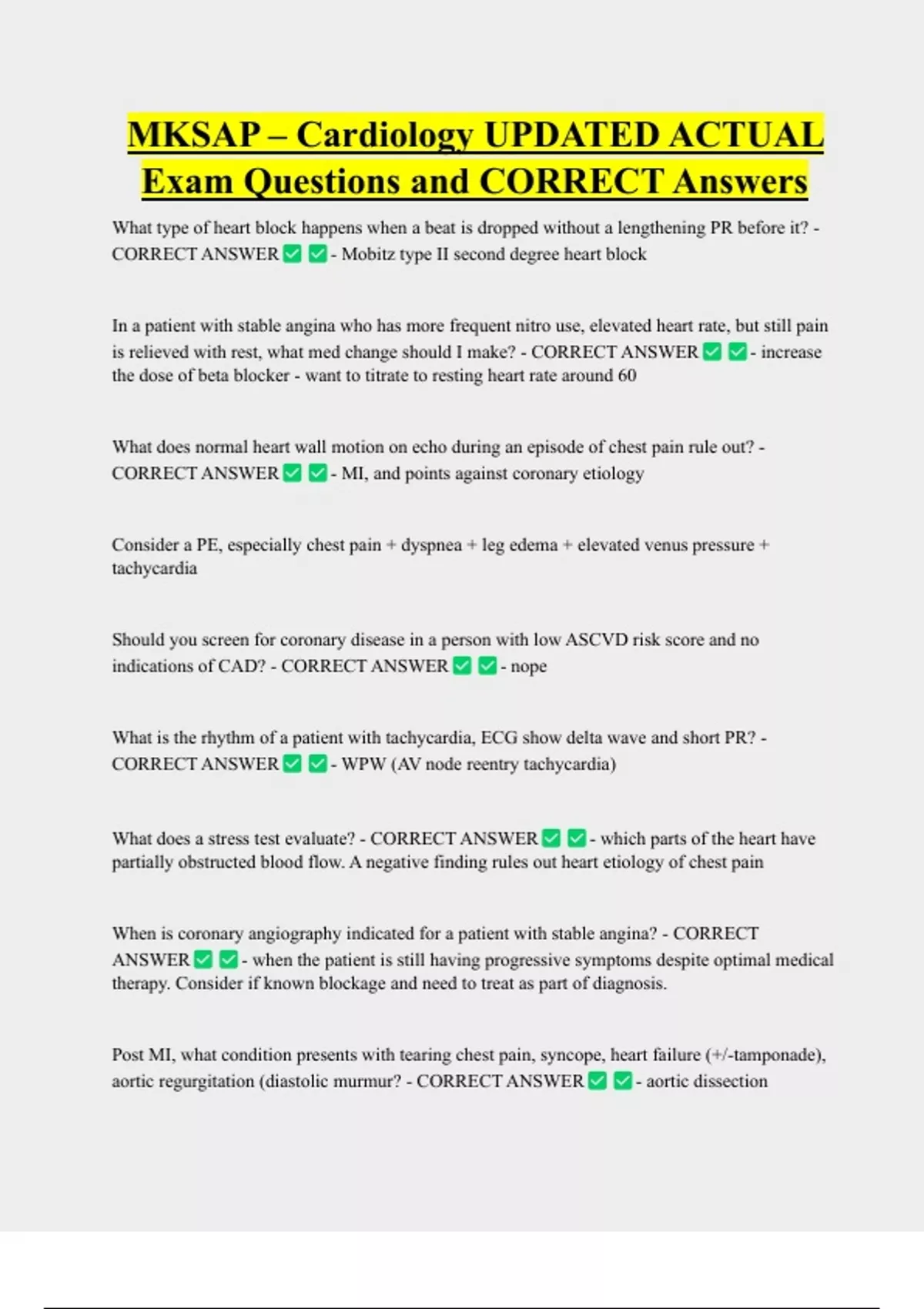 MKSAP – Cardiology UPDATED ACTUAL Exam Questions and CORRECT Answers

What type of heart block happens when a beat is dropped without a lengthening PR before it? - CORRECT ANSWER ✅ ✅ - Mobitz type II second degree heart block

In a patient with stable angina who has more frequent nitro use, elevated heart rate, but still pain is relieved with rest, what med change should I make? - CORRECT ANSWER ✅ ✅ - increase the dose of beta blocker - want to titrate to resting heart rate around 60

What does normal heart wall motion on echo during an episode of chest pain rule out? - CORRECT ANSWER ✅ ✅ - MI, and points against coronary etiology

Consider a PE, especially chest pain + dyspnea + leg edema + elevated venus pressure + tachycardia

Should you screen for coronary disease in a person with low ASCVD risk score and no indications of CAD? - CORRECT ANSWER ✅ ✅ - nope

What is the rhythm of a patient with tachycardia, ECG show delta wave and short PR? - CORRECT ANSWER ✅ ✅ - WPW (AV node reentry tachycardia)

What does a stress test evaluate? - CORRECT ANSWER ✅ ✅ - which parts of the heart have partially obstructed blood flow. A negative finding rules out heart etiology of chest pain

When is coronary angiography indicated for a patient with stable angina? - CORRECT ANSWER ✅ ✅ - when the patient is still having progressive symptoms despite optimal medical therapy. Consider if known blockage and need to treat as part of diagnosis.

Post MI, what condition presents with tearing chest pain, syncope, heart failure (+/-tamponade), aortic regurgitation (diastolic murmur? - CORRECT ANSWER ✅ ✅ - aortic dissection